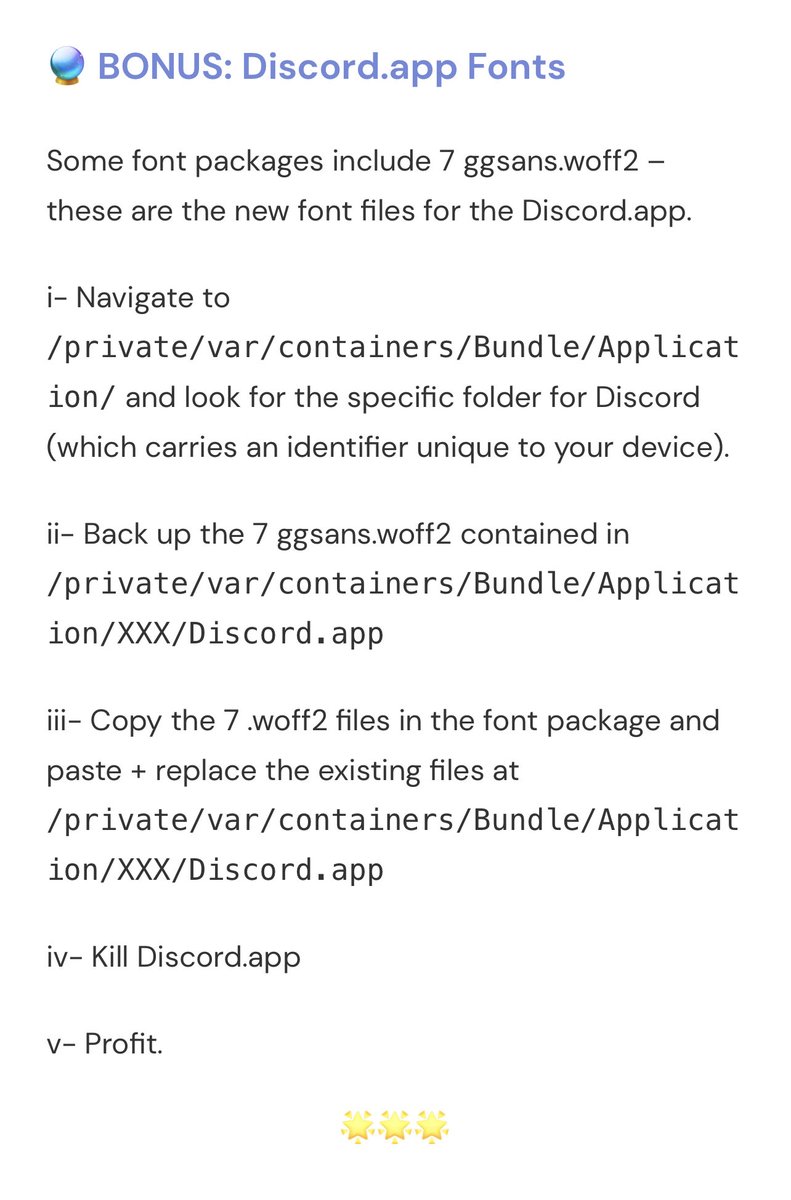 🔮 BONUS: Discord.app Fonts

Some font packages include 7 ggsans.woff2 – these are the new font files for the Discord.app.

i- Navigate to /private/var/containers/Bundle/Application/ and look for the specific folder for Discord (which carries an identifier unique to your device).

ii- Back up the 7 ggsans.woff2 contained in /private/var/containers/Bundle/Application/XXX/Discord.app

iii- Copy the 7 .woff2 files in the font package and paste + replace the existing files at /private/var/containers/Bundle/Application/XXX/Discord.app

iv- Kill Discord.app

v- Profit.

🌟🌟🌟